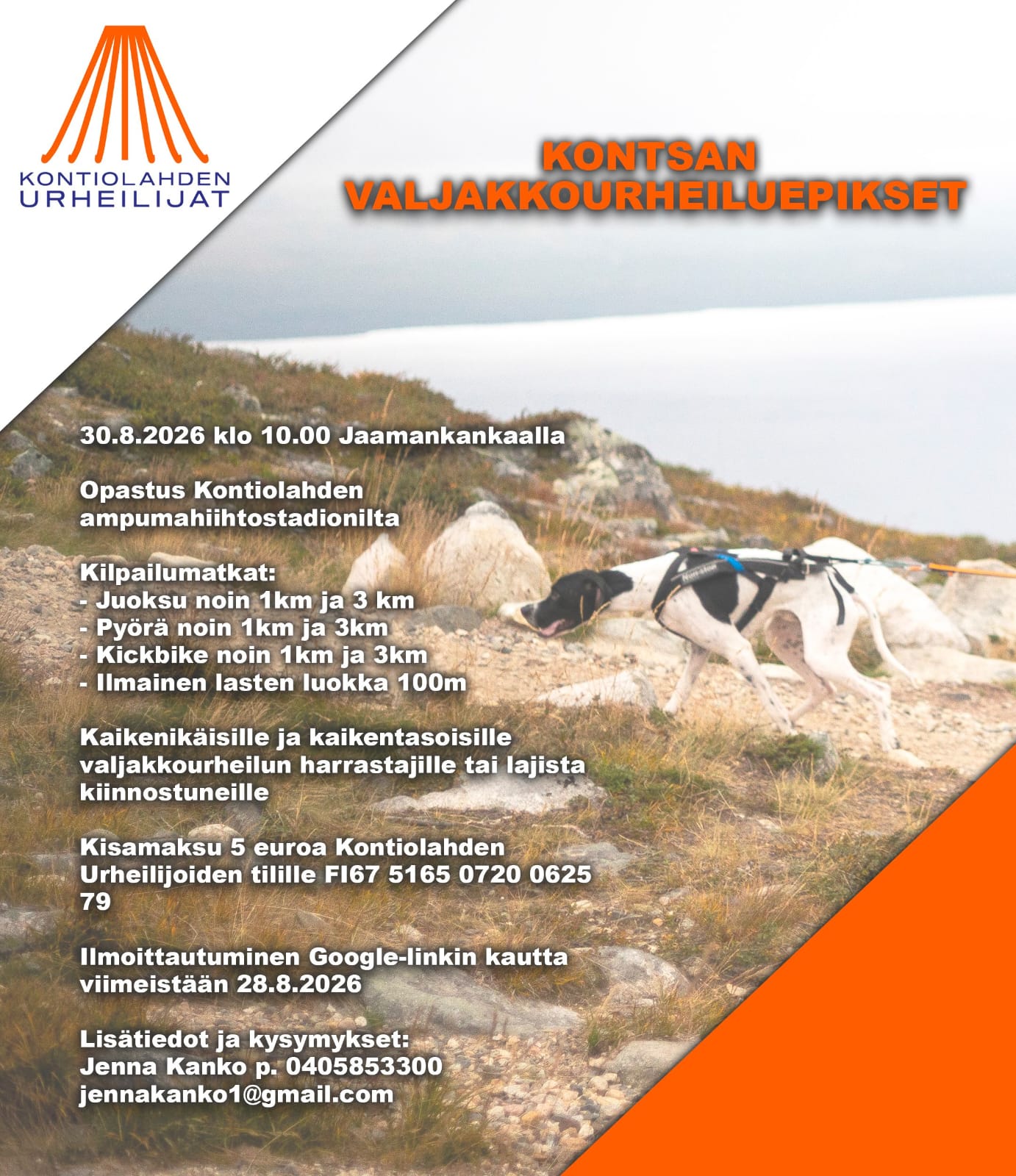 KONTIOLAHDEN URHEILIJAT

KONTSAN VALJAKKOURHEILUEPIKSET

30.8.2026 klo 10.00 Jaamankankaalla

Opastus Kontiolahden ampumahiihtostadionilta

Kilpailumatkat:
- Juoksu noin 1km ja 3 km
- Pyörä noin 1km ja 3km
- Kickbike noin 1km ja 3km
- Ilmainen lasten luokka 100m

Kaikenikäisille ja kaikentasoisille valjakkourheilun harrastajille tai lajista kiinnostuneille

Kisamaksu 5 euroa Kontiolahden Urheilijoiden tilille FI67 5165 0720 0625 79

Ilmoittautuminen Google-linkin kautta viimeistään 28.8.2026

Lisätiedot ja kysymykset:
Jenna Kanko p. 0405853300
jennakanko1@gmail.com